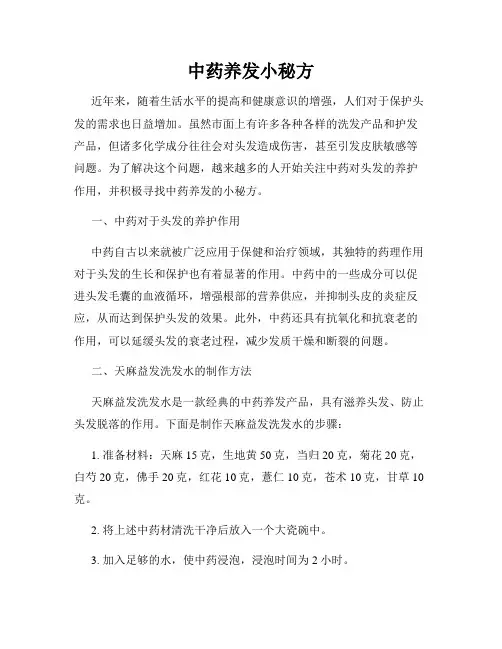 中药养发小秘方

近年来，随着生活水平的提高和健康意识的增强，人们对于保护头发的需求也日益增加。虽然市面上有许多各种各样的洗发产品和护发产品，但诸多化学成分往往会对头发造成伤害，甚至引发皮肤敏感等问题。为了解决这个问题，越来越多的人开始关注中药对头发的养护作用，并积极寻找中药养发的小秘方。

一、中药对于头发的养护作用

中药自古以来就被广泛应用于保健和治疗领域，其独特的药理作用对于头发的生长和保护也有着显著的作用。中药中的一些成分可以促进头发毛囊的血液循环，增强根部的营养供应，并抑制头皮的炎症反应，从而达到保护头发的效果。此外，中药还具有抗氧化和抗衰老的作用，可以延缓头发的衰老过程，减少发质干燥和断裂的问题。

二、天麻益发洗发水的制作方法

天麻益发洗发水是一款经典的中药养发产品，具有滋养头发、防止头发脱落的作用。下面是制作天麻益发洗发水的步骤：

1. 准备材料：天麻 15 克，生地黄 50 克，当归 20 克，菊花 20 克，白芍 20 克，佛手 20 克，红花 10 克，薏仁 10 克，苍术 10 克，甘草 10 克。

2. 将上述中药材清洗干净后放入一个大瓷碗中。

3. 加入足够的水，使中药浸泡，浸泡时间为 2 小时。